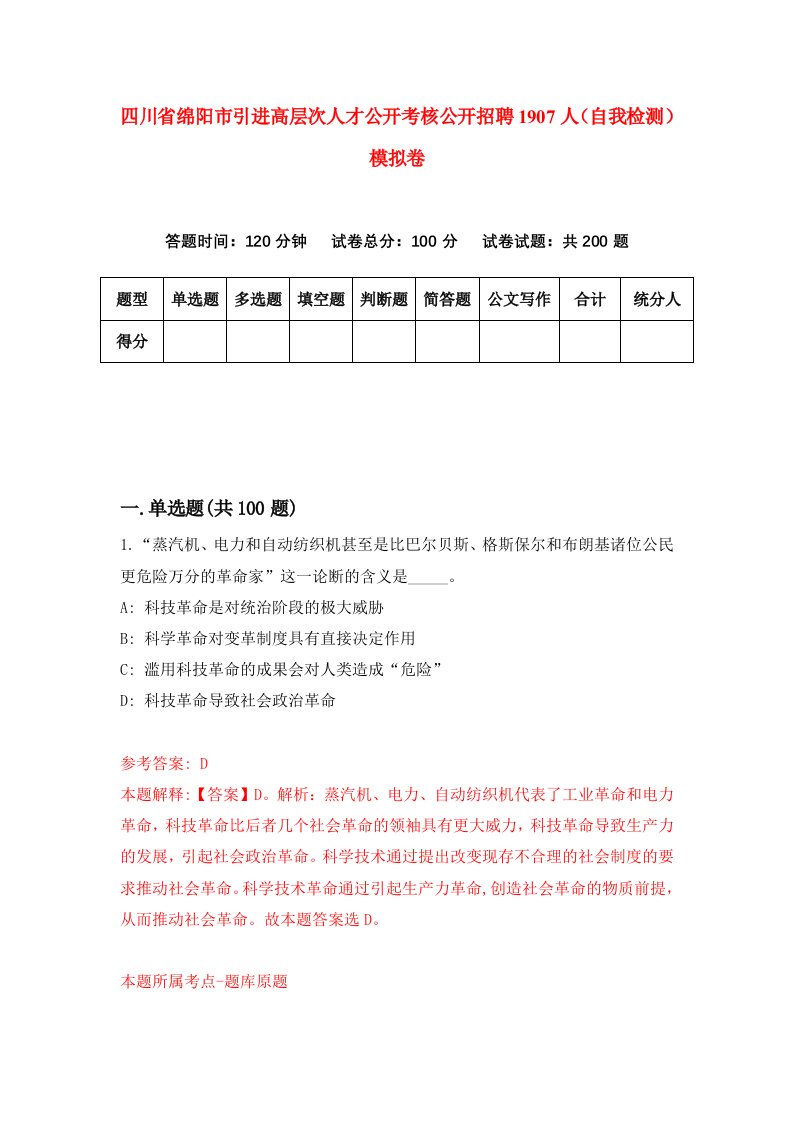 四川省绵阳市引进高层次人才公开考核公开招聘1907人（自我检测）模拟卷

答题时间：120分钟　试卷总分：100分　试卷试题：共200题

| 题型 | 单选题 | 多选题 | 填空题 | 判断题 | 简答题 | 公文写作 | 合计 | 统分人 |
|---|---|---|---|---|---|---|---|---|
| 得分 | | | | | | | | |

一.单选题(共100题)

1.“蒸汽机、电力和自动纺织机甚至是比巴尔贝斯、格斯保尔和布朗基诸位公民更危险万分的革命家”这一论断的含义是_____。

A: 科技革命是对统治阶段的极大威胁

B: 科学革命对变革制度具有直接决定作用

C: 滥用科技革命的成果会对人类造成“危险”

D: 科技革命导致社会政治革命

参考答案: D

本题解释:【答案】D。解析：蒸汽机、电力、自动纺织机代表了工业革命和电力革命，科技革命比后者几个社会革命的领袖具有更大威力，科技革命导致生产力的发展，引起社会政治革命。科学技术通过提出改变现存不合理的社会制度的要求推动社会革命。科学技术革命通过引起生产力革命,创造社会革命的物质前提,从而推动社会革命。故本题答案选D。

本题所属考点-题库原题